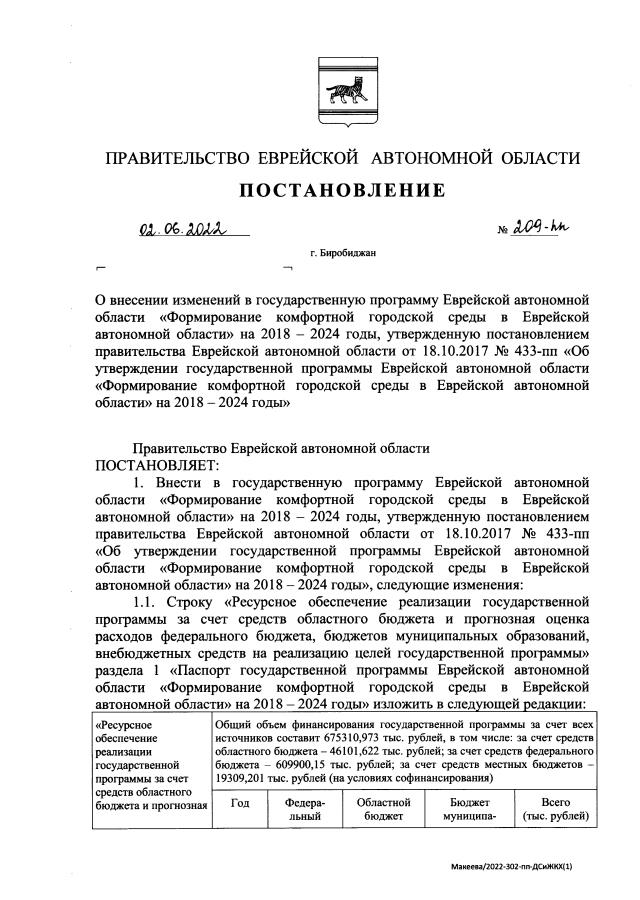 ПРАВИТЕЛЬСТВО ЕВРЕЙСКОЙ АВТОНОМНОЙ ОБЛАСТИ

ПОСТАНОВЛЕНИЕ

02.06.2022 № 209-пп

г. Биробиджан

О внесении изменений в государственную программу Еврейской автономной области «Формирование комфортной городской среды в Еврейской автономной области» на 2018 – 2024 годы, утвержденную постановлением правительства Еврейской автономной области от 18.10.2017 № 433-пп «Об утверждении государственной программы Еврейской автономной области «Формирование комфортной городской среды в Еврейской автономной области» на 2018 – 2024 годы»

Правительство Еврейской автономной области
ПОСТАНОВЛЯЕТ:

1. Внести в государственную программу Еврейской автономной области «Формирование комфортной городской среды в Еврейской автономной области» на 2018 – 2024 годы, утвержденную постановлением правительства Еврейской автономной области от 18.10.2017 № 433-пп «Об утверждении государственной программы Еврейской автономной области «Формирование комфортной городской среды в Еврейской автономной области» на 2018 – 2024 годы», следующие изменения:

1.1. Строку «Ресурсное обеспечение реализации государственной программы за счет средств областного бюджета и прогнозная оценка расходов федерального бюджета, бюджетов муниципальных образований, внебюджетных средств на реализацию целей государственной программы» раздела 1 «Паспорт государственной программы Еврейской автономной области «Формирование комфортной городской среды в Еврейской автономной области» на 2018 – 2024 годы» изложить в следующей редакции:

| «Ресурсное обеспечение реализации государственной программы за счет средств областного бюджета и прогнозная | Общий объем финансирования государственной программы за счет всех источников составит 675310,973 тыс. рублей, в том числе: за счет средств областного бюджета – 46101,622 тыс. рублей; за счет средств федерального бюджета – 609900,15 тыс. рублей; за счет средств местных бюджетов – 19309,201 тыс. рублей (на условиях софинансирования) | | | | |
|---|---|---|---|---|---|
| | Год | Федеральный | Областной бюджет | Бюджет муниципа- | Всего (тыс. рублей) |

Макеева/2022-302-пп-ДСиЖКХ(1)